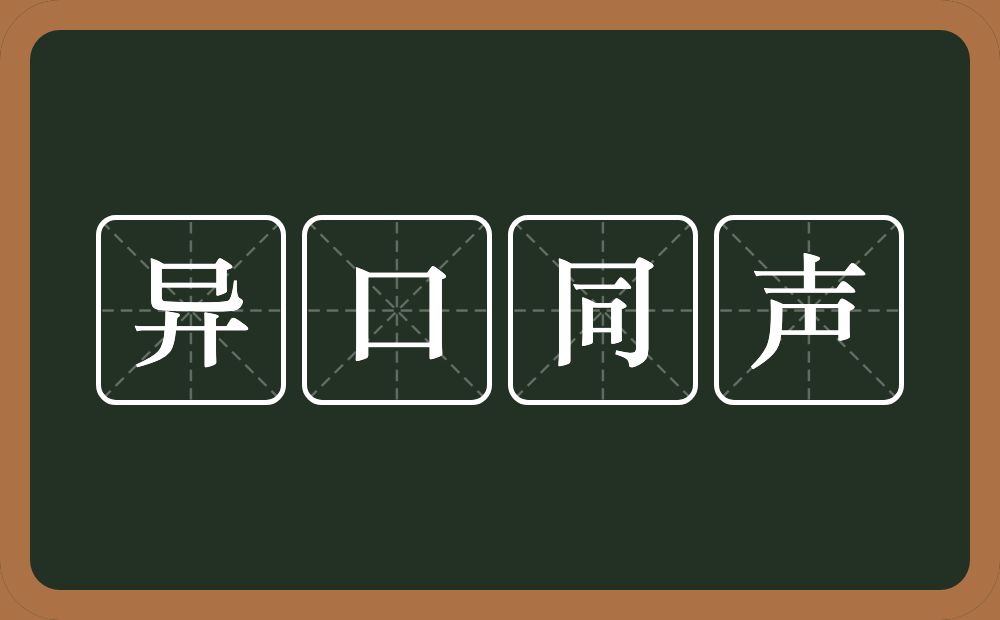 异口同声